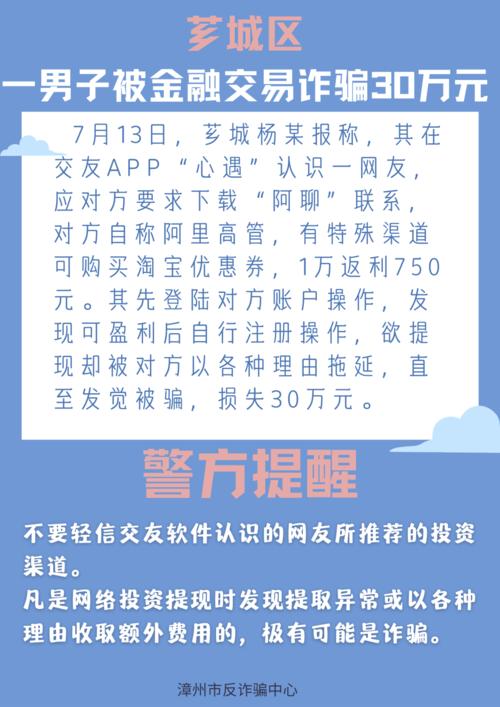 芗城区

一男子被金融交易诈骗30万元

7月13日，芗城杨某报称，其在交友APP“心遇”认识一网友，应对方要求下载“阿聊”联系，对方自称阿里高管，有特殊渠道可购买淘宝优惠券，1万返利750元。其先登陆对方账户操作，发现可盈利后自行注册操作，欲提现却被对方以各种理由拖延，直至发觉被骗，损失30万元。

警方提醒

不要轻信交友软件认识的网友所推荐的投资渠道。
凡是网络投资提现时发现提取异常或以各种理由收取额外费用的，极有可能是诈骗。

漳州市反诈骗中心